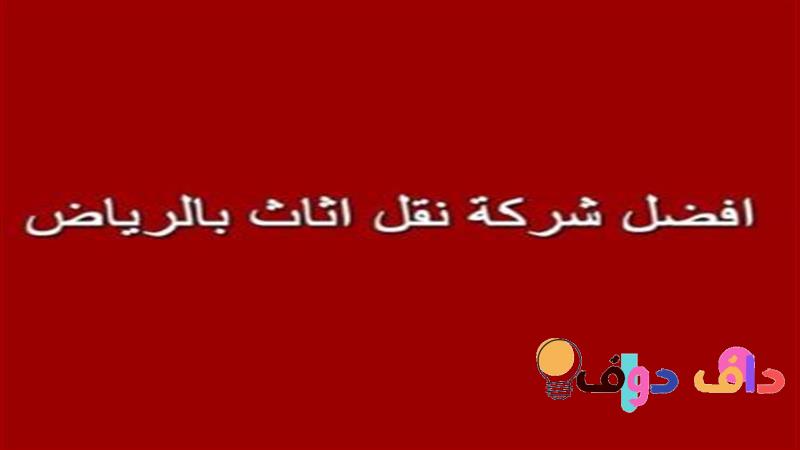 افضل شركة نقل اثاث بالرياض

داف دوف